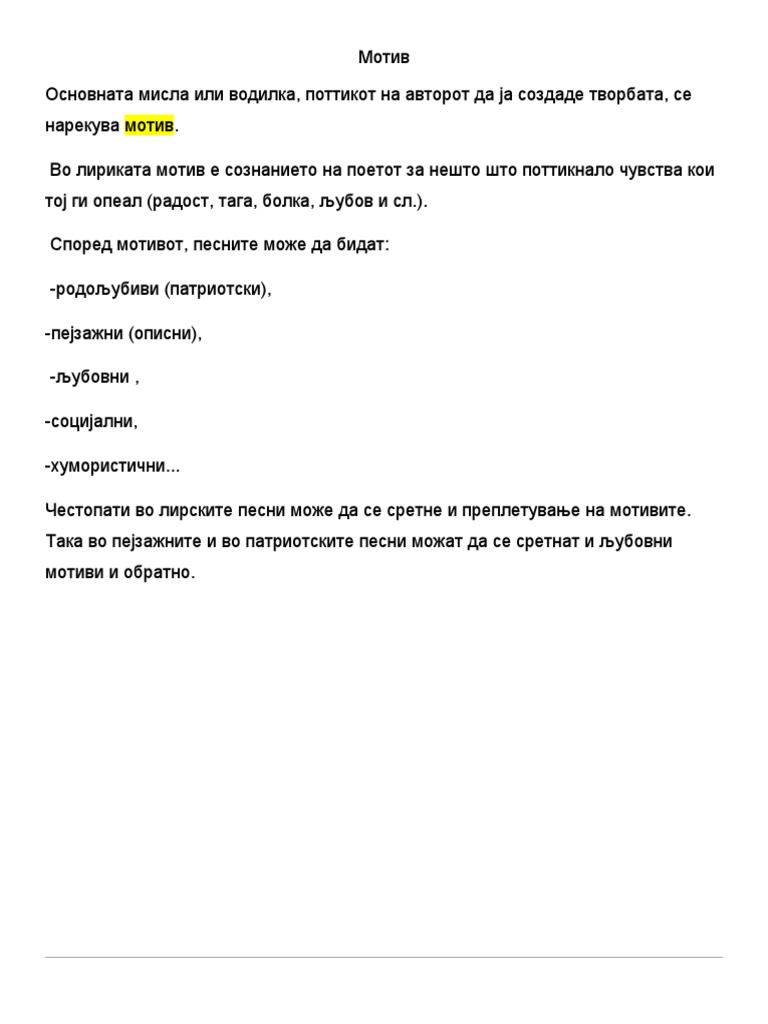 Мотив

Основната мисла или водилка, поттикот на авторот да ја создаде творбата, се нарекува мотив.

Во лириката мотив е сознанието на поетот за нешто што поттикнало чувства кои тој ги опеал (радост, тага, болка, љубов и сл.).

Според мотивот, песните може да бидат:

-родољубиви (патриотски),

-пејзажни (описни),

-љубовни ,

-социјални,

-хумористични...

Честопати во лирските песни може да се сретне и преплетување на мотивите. Така во пејзажните и во патриотските песни можат да се сретнат и љубовни мотиви и обратно.